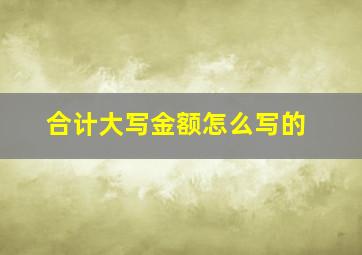 合计大写金额怎么写的